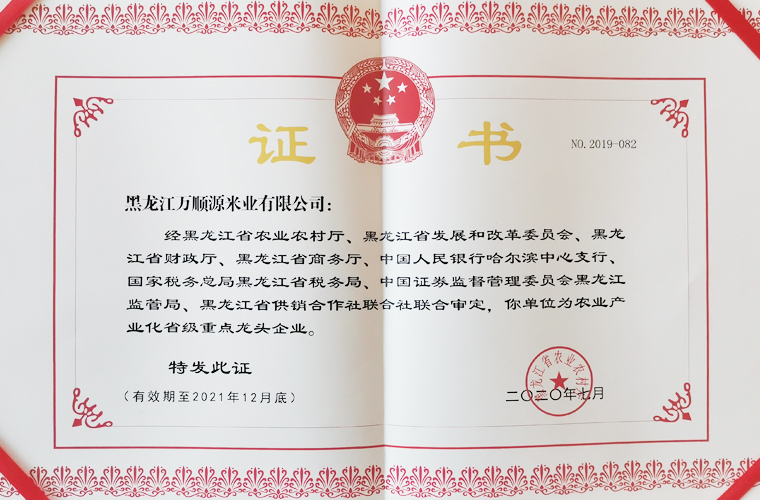 证书

NO. 2019-082

黑龙江万顺源米业有限公司：

经黑龙江省农业农村厅、黑龙江省发展和改革委员会、黑龙江省财政厅、黑龙江省商务厅、中国人民银行哈尔滨中心支行、国家税务总局黑龙江省税务局、中国证券监督管理委员会黑龙江监管局、黑龙江省供销合作社联合社联合审定，你单位为农业产业化省级重点龙头企业。

特发此证

（有效期至2021年12月底）

黑龙江省农业农村厅

二〇二〇年七月